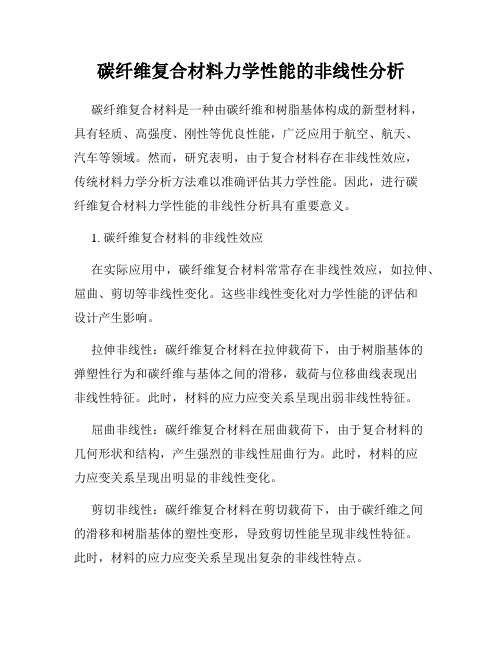 碳纤维复合材料力学性能的非线性分析

碳纤维复合材料是一种由碳纤维和树脂基体构成的新型材料，具有轻质、高强度、刚性等优良性能，广泛应用于航空、航天、汽车等领域。然而，研究表明，由于复合材料存在非线性效应，传统材料力学分析方法难以准确评估其力学性能。因此，进行碳纤维复合材料力学性能的非线性分析具有重要意义。

1. 碳纤维复合材料的非线性效应

在实际应用中，碳纤维复合材料常常存在非线性效应，如拉伸、屈曲、剪切等非线性变化。这些非线性变化对力学性能的评估和设计产生影响。

拉伸非线性：碳纤维复合材料在拉伸载荷下，由于树脂基体的弹塑性行为和碳纤维与基体之间的滑移，载荷与位移曲线表现出非线性特征。此时，材料的应力应变关系呈现出弱非线性特征。

屈曲非线性：碳纤维复合材料在屈曲载荷下，由于复合材料的几何形状和结构，产生强烈的非线性屈曲行为。此时，材料的应力应变关系呈现出明显的非线性变化。

剪切非线性：碳纤维复合材料在剪切载荷下，由于碳纤维之间的滑移和树脂基体的塑性变形，导致剪切性能呈现非线性特征。此时，材料的应力应变关系呈现出复杂的非线性特点。